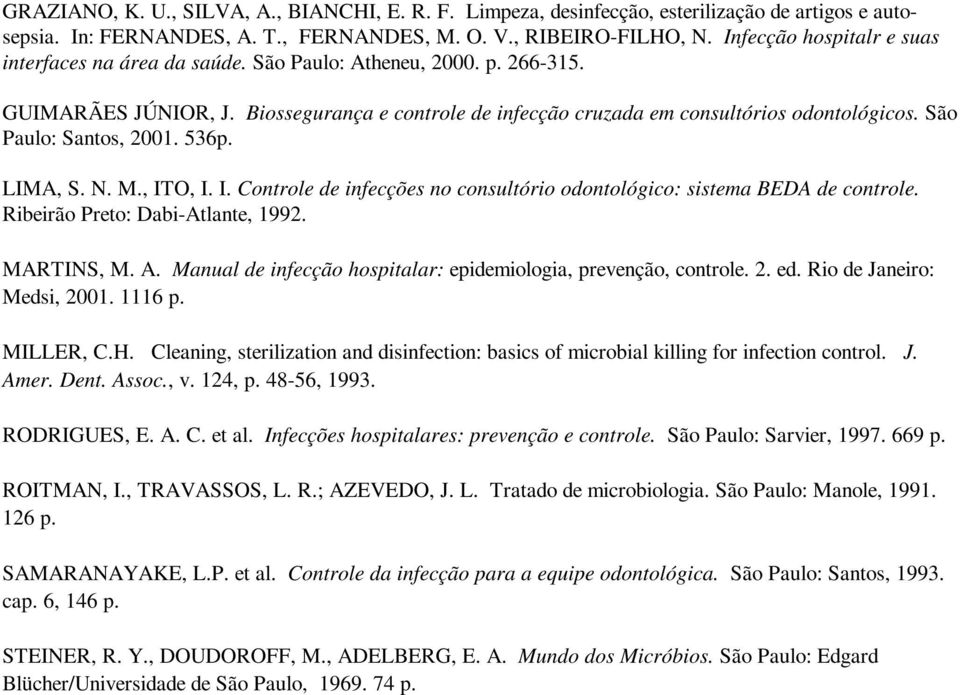 GRAZIANO, K. U., SILVA, A., BIANCHI, E. R. F. Limpeza, desinfecção, esterilização de artigos e autosepsia. In: FERNANDES, A. T., FERNANDES, M. O. V., RIBEIRO-FILHO, N. Infecção hospitalr e suas interfaces na área da saúde. São Paulo: Atheneu, 2000. p. 266-315.

GUIMARÃES JÚNIOR, J. Biossegurança e controle de infecção cruzada em consultórios odontológicos. São Paulo: Santos, 2001. 536p.

LIMA, S. N. M., ITO, I. I. Controle de infecções no consultório odontológico: sistema BEDA de controle. Ribeirão Preto: Dabi-Atlante, 1992.

MARTINS, M. A. Manual de infecção hospitalar: epidemiologia, prevenção, controle. 2. ed. Rio de Janeiro: Medsi, 2001. 1116 p.

MILLER, C.H. Cleaning, sterilization and disinfection: basics of microbial killing for infection control. J. Amer. Dent. Assoc., v. 124, p. 48-56, 1993.

RODRIGUES, E. A. C. et al. Infecções hospitalares: prevenção e controle. São Paulo: Sarvier, 1997. 669 p.

ROITMAN, I., TRAVASSOS, L. R.; AZEVEDO, J. L. Tratado de microbiologia. São Paulo: Manole, 1991. 126 p.

SAMARANAYAKE, L.P. et al. Controle da infecção para a equipe odontológica. São Paulo: Santos, 1993. cap. 6, 146 p.

STEINER, R. Y., DOUDOROFF, M., ADELBERG, E. A. Mundo dos Micróbios. São Paulo: Edgard Blücher/Universidade de São Paulo, 1969. 74 p.